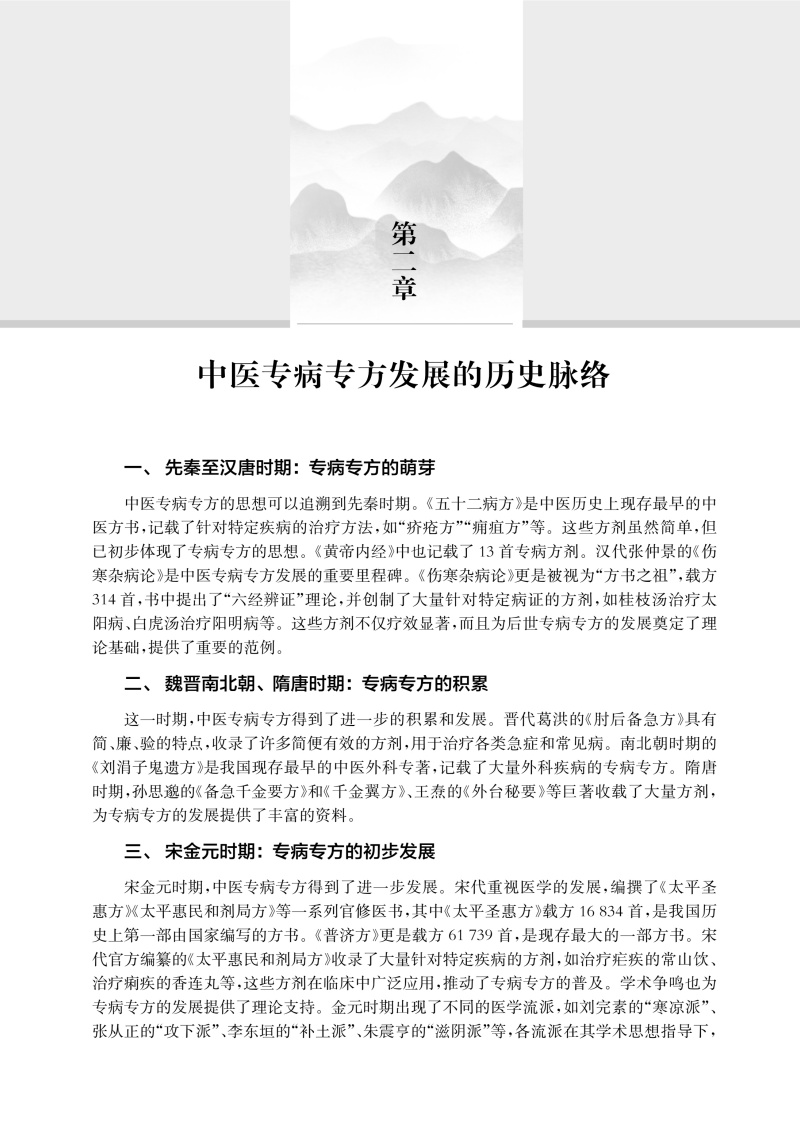 第二章

中医专病专方发展的历史脉络

一、先秦至汉唐时期：专病专方的萌芽

中医专病专方的思想可以追溯到先秦时期。《五十二病方》是中医历史上现存最早的中医方书，记载了针对特定疾病的治疗方法，如“疥疮方”“痈疽方”等。这些方剂虽然简单，但已初步体现了专病专方的思想。《黄帝内经》中也记载了13首专病方剂。汉代张仲景的《伤寒杂病论》是中医专病专方发展的重要里程碑。《伤寒杂病论》更是被视为“方书之祖”，载方314首，书中提出了“六经辨证”理论，并创制了大量针对特定病证的方剂，如桂枝汤治疗太阳病、白虎汤治疗阳明病等。这些方剂不仅疗效显著，而且为后世专病专方的发展奠定了理论基础，提供了重要的范例。

二、魏晋南北朝、隋唐时期：专病专方的积累

这一时期，中医专病专方得到了进一步的积累和发展。晋代葛洪的《肘后备急方》具有简、廉、验的特点，收录了许多简便有效的方剂，用于治疗各类急症和常见病。南北朝时期的《刘涓子鬼遗方》是我国现存最早的中医外科专著，记载了大量外科疾病的专病专方。隋唐时期，孙思邈的《备急千金要方》和《千金翼方》、王焘的《外台秘要》等巨著收载了大量方剂，为专病专方的发展提供了丰富的资料。

三、宋金元时期：专病专方的初步发展

宋金元时期，中医专病专方得到了进一步发展。宋代重视医学的发展，编撰了《太平圣惠方》《太平惠民和剂局方》等一系列官修医书，其中《太平圣惠方》载方16 834首，是我国历史上第一部由国家编写的方书。《普济方》更是载方61 739首，是现存最大的一部方书。宋代官方编纂的《太平惠民和剂局方》收录了大量针对特定疾病的方剂，如治疗疟疾的常山饮、治疗痢疾的香连丸等，这些方剂在临床中广泛应用，推动了专病专方的普及。学术争鸣也为专病专方的发展提供了理论支持。金元时期出现了不同的医学流派，如刘完素的“寒凉派”、张从正的“攻下派”、李东垣的“补土派”、朱震亨的“滋阴派”等，各流派在其学术思想指导下，